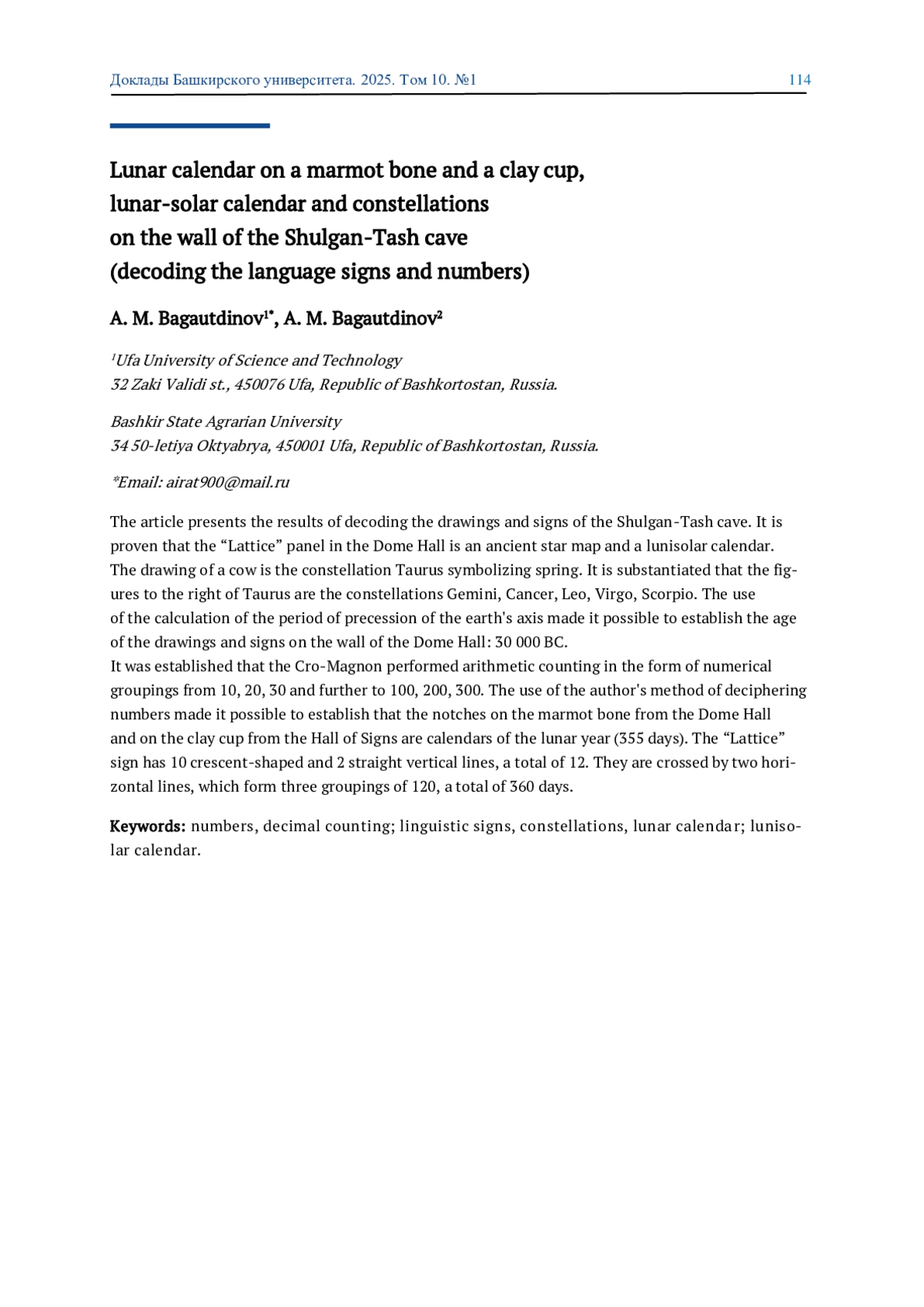 Доклады Башкирского университета. 2025. Том 10. №1 114

Lunar calendar on a marmot bone and a clay cup, lunar-solar calendar and constellations on the wall of the Shulgan-Tash cave (decoding the language signs and numbers)

A. M. Bagautdinov$^{1*}$, A. M. Bagautdinov$^{2}$

$^{1}$Ufa University of Science and Technology
32 Zaki Validi st., 450076 Ufa, Republic of Bashkortostan, Russia.

Bashkir State Agrarian University
34 50-letiya Oktyabrya, 450001 Ufa, Republic of Bashkortostan, Russia.

*Email: airat900@mail.ru

The article presents the results of decoding the drawings and signs of the Shulgan-Tash cave. It is proven that the “Lattice” panel in the Dome Hall is an ancient star map and a lunisolar calendar. The drawing of a cow is the constellation Taurus symbolizing spring. It is substantiated that the figures to the right of Taurus are the constellations Gemini, Cancer, Leo, Virgo, Scorpio. The use of the calculation of the period of precession of the earth's axis made it possible to establish the age of the drawings and signs on the wall of the Dome Hall: 30 000 BC.
It was established that the Cro-Magnon performed arithmetic counting in the form of numerical groupings from 10, 20, 30 and further to 100, 200, 300. The use of the author's method of deciphering numbers made it possible to establish that the notches on the marmot bone from the Dome Hall and on the clay cup from the Hall of Signs are calendars of the lunar year (355 days). The “Lattice” sign has 10 crescent-shaped and 2 straight vertical lines, a total of 12. They are crossed by two horizontal lines, which form three groupings of 120, a total of 360 days.

Keywords: numbers, decimal counting; linguistic signs, constellations, lunar calendar; lunisolar calendar.